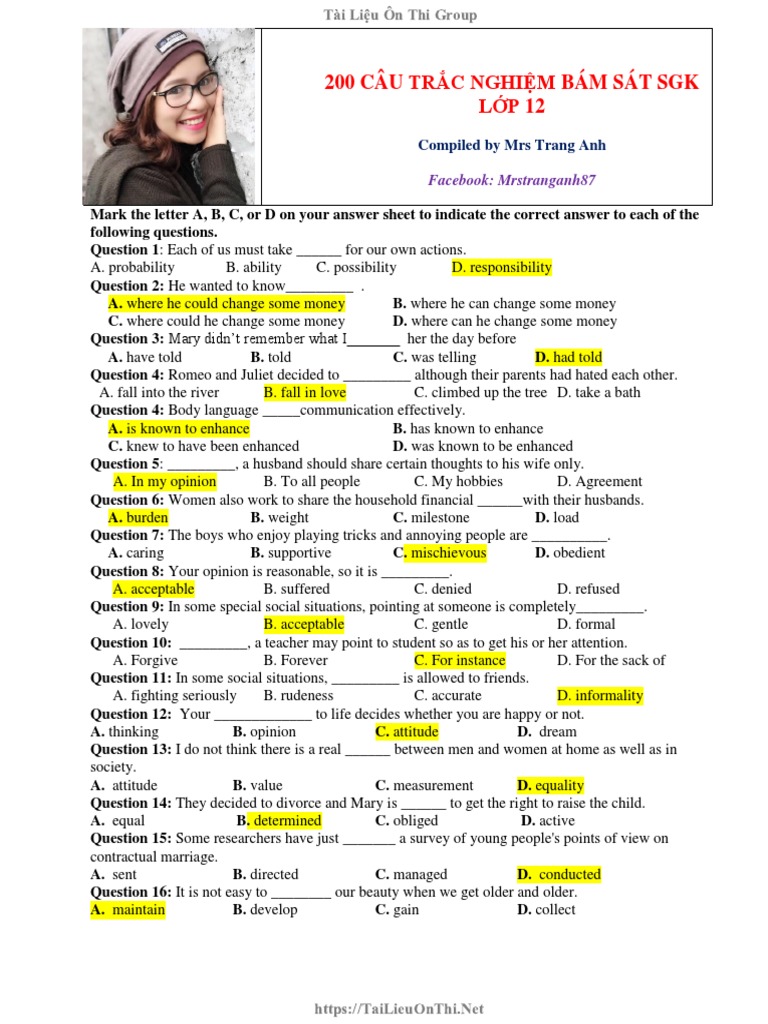 Tài Liệu Ôn Thi Group

200 CÂU TRẮC NGHIỆM BÁM SÁT SGK LỚP 12

Compiled by Mrs Trang Anh

Facebook: Mrstranganh87

Mark the letter A, B, C, or D on your answer sheet to indicate the correct answer to each of the following questions.

Question 1: Each of us must take ______ for our own actions.
A. probability B. ability C. possibility D. responsibility

Question 2: He wanted to know_________ .
A. where he could change some money B. where he can change some money
C. where could he change some money D. where can he change some money

Question 3: Mary didn't remember what I_______ her the day before
A. have told B. told C. was telling D. had told

Question 4: Romeo and Juliet decided to _________ although their parents had hated each other.
A. fall into the river B. fall in love C. climbed up the tree D. take a bath

Question 4: Body language _____communication effectively.
A. is known to enhance B. has known to enhance
C. knew to have been enhanced D. was known to be enhanced

Question 5: _________, a husband should share certain thoughts to his wife only.
A. In my opinion B. To all people C. My hobbies D. Agreement

Question 6: Women also work to share the household financial ______with their husbands.
A. burden B. weight C. milestone D. load

Question 7: The boys who enjoy playing tricks and annoying people are __________.
A. caring B. supportive C. mischievous D. obedient

Question 8: Your opinion is reasonable, so it is _________.
A. acceptable B. suffered C. denied D. refused

Question 9: In some special social situations, pointing at someone is completely_________.
A. lovely B. acceptable C. gentle D. formal

Question 10: _________, a teacher may point to student so as to get his or her attention.
A. Forgive B. Forever C. For instance D. For the sack of

Question 11: In some social situations, _________ is allowed to friends.
A. fighting seriously B. rudeness C. accurate D. informality

Question 12: Your _____________ to life decides whether you are happy or not.
A. thinking B. opinion C. attitude D. dream

Question 13: I do not think there is a real ______ between men and women at home as well as in society.
A. attitude B. value C. measurement D. equality

Question 14: They decided to divorce and Mary is ______ to get the right to raise the child.
A. equal B. determined C. obliged D. active

Question 15: Some researchers have just _______ a survey of young people's points of view on contractual marriage.
A. sent B. directed C. managed D. conducted

Question 16: It is not easy to ________ our beauty when we get older and older.
A. maintain B. develop C. gain D. collect

https://TaiLieuOnThi.Net